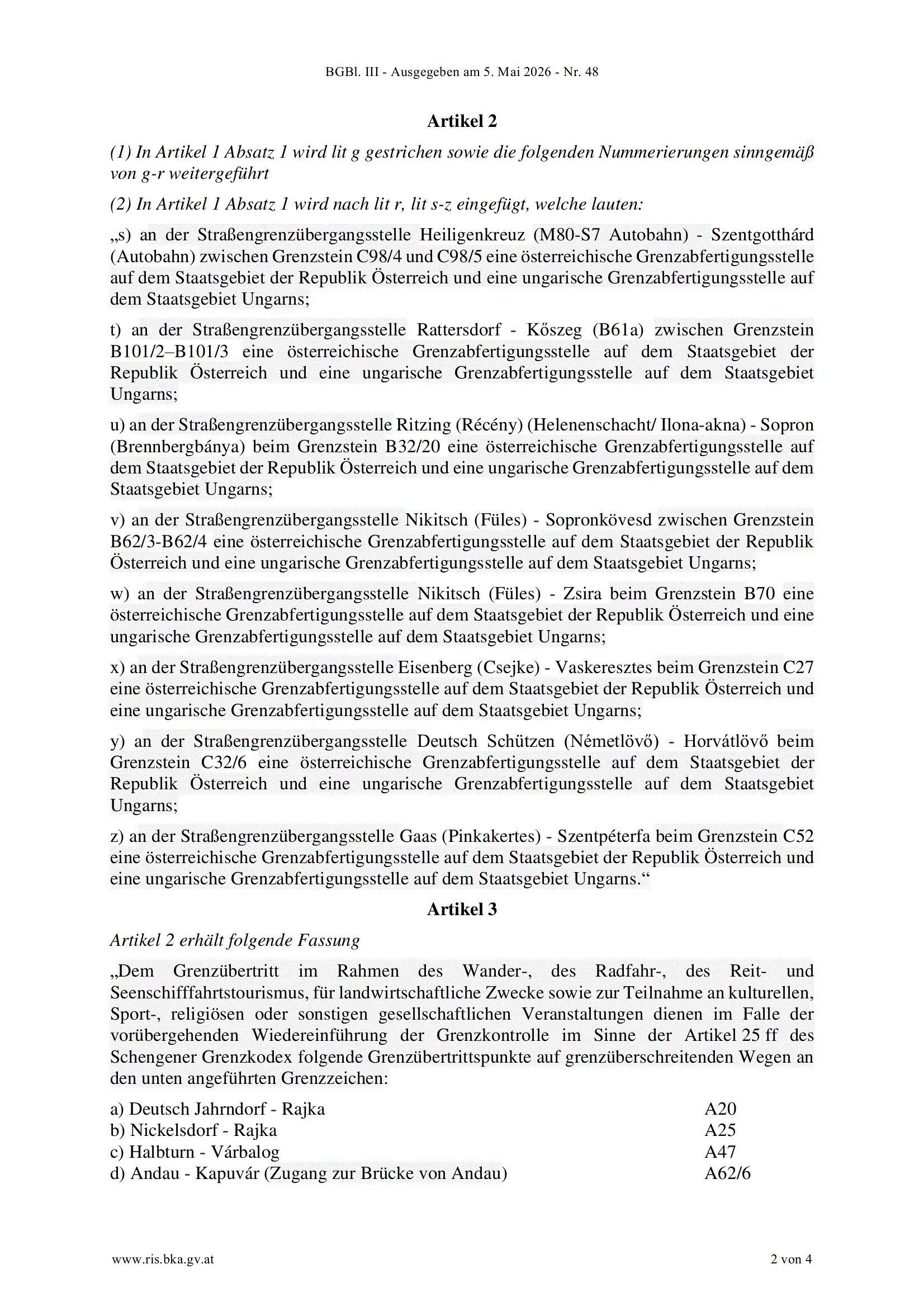 BGBl. III - Ausgegeben am 5. Mai 2026 - Nr. 48

Artikel 2

(1) In Artikel 1 Absatz 1 wird lit g gestrichen sowie die folgenden Nummerierungen sinngemäß von g-r weitergeführt

(2) In Artikel 1 Absatz 1 wird nach lit r, lit s-z eingefügt, welche lauten:

„s) an der Straßengrenzübergangsstelle Heiligenkreuz (M80-S7 Autobahn) - Szentgotthárd (Autobahn) zwischen Grenzstein C98/4 und C98/5 eine österreichische Grenzabfertigungsstelle auf dem Staatsgebiet der Republik Österreich und eine ungarische Grenzabfertigungsstelle auf dem Staatsgebiet Ungarns;

t) an der Straßengrenzübergangsstelle Rattersdorf - Kőszeg (B61a) zwischen Grenzstein B101/2–B101/3 eine österreichische Grenzabfertigungsstelle auf dem Staatsgebiet der Republik Österreich und eine ungarische Grenzabfertigungsstelle auf dem Staatsgebiet Ungarns;

u) an der Straßengrenzübergangsstelle Ritzing (Récény) (Helenenschacht/ Ilona-akna) - Sopron (Brennbergbánya) beim Grenzstein B32/20 eine österreichische Grenzabfertigungsstelle auf dem Staatsgebiet der Republik Österreich und eine ungarische Grenzabfertigungsstelle auf dem Staatsgebiet Ungarns;

v) an der Straßengrenzübergangsstelle Nikitsch (Füles) - Sopronkövesd zwischen Grenzstein B62/3-B62/4 eine österreichische Grenzabfertigungsstelle auf dem Staatsgebiet der Republik Österreich und eine ungarische Grenzabfertigungsstelle auf dem Staatsgebiet Ungarns;

w) an der Straßengrenzübergangsstelle Nikitsch (Füles) - Zsira beim Grenzstein B70 eine österreichische Grenzabfertigungsstelle auf dem Staatsgebiet der Republik Österreich und eine ungarische Grenzabfertigungsstelle auf dem Staatsgebiet Ungarns;

x) an der Straßengrenzübergangsstelle Eisenberg (Csejke) - Vaskeresztes beim Grenzstein C27 eine österreichische Grenzabfertigungsstelle auf dem Staatsgebiet der Republik Österreich und eine ungarische Grenzabfertigungsstelle auf dem Staatsgebiet Ungarns;

y) an der Straßengrenzübergangsstelle Deutsch Schützen (Németlövő) - Horvátlövő beim Grenzstein C32/6 eine österreichische Grenzabfertigungsstelle auf dem Staatsgebiet der Republik Österreich und eine ungarische Grenzabfertigungsstelle auf dem Staatsgebiet Ungarns;

z) an der Straßengrenzübergangsstelle Gaas (Pinkakertes) - Szentpéterfa beim Grenzstein C52 eine österreichische Grenzabfertigungsstelle auf dem Staatsgebiet der Republik Österreich und eine ungarische Grenzabfertigungsstelle auf dem Staatsgebiet Ungarns.“

Artikel 3

Artikel 2 erhält folgende Fassung

„Dem Grenzübertritt im Rahmen des Wander-, des Radfahr-, des Reit- und Seenschifffahrtstourismus, für landwirtschaftliche Zwecke sowie zur Teilnahme an kulturellen, Sport-, religiösen oder sonstigen gesellschaftlichen Veranstaltungen dienen im Falle der vorübergehenden Wiedereinführung der Grenzkontrolle im Sinne der Artikel 25 ff des Schengener Grenzkodex folgende Grenzübertrittspunkte auf grenzüberschreitenden Wegen an den unten angeführten Grenzzeichen:

a) Deutsch Jahrndorf - Rajka A20
b) Nickelsdorf - Rajka A25
c) Halbturn - Várbalog A47
d) Andau - Kapuvár (Zugang zur Brücke von Andau) A62/6

www.ris.bka.gv.at 2 von 4